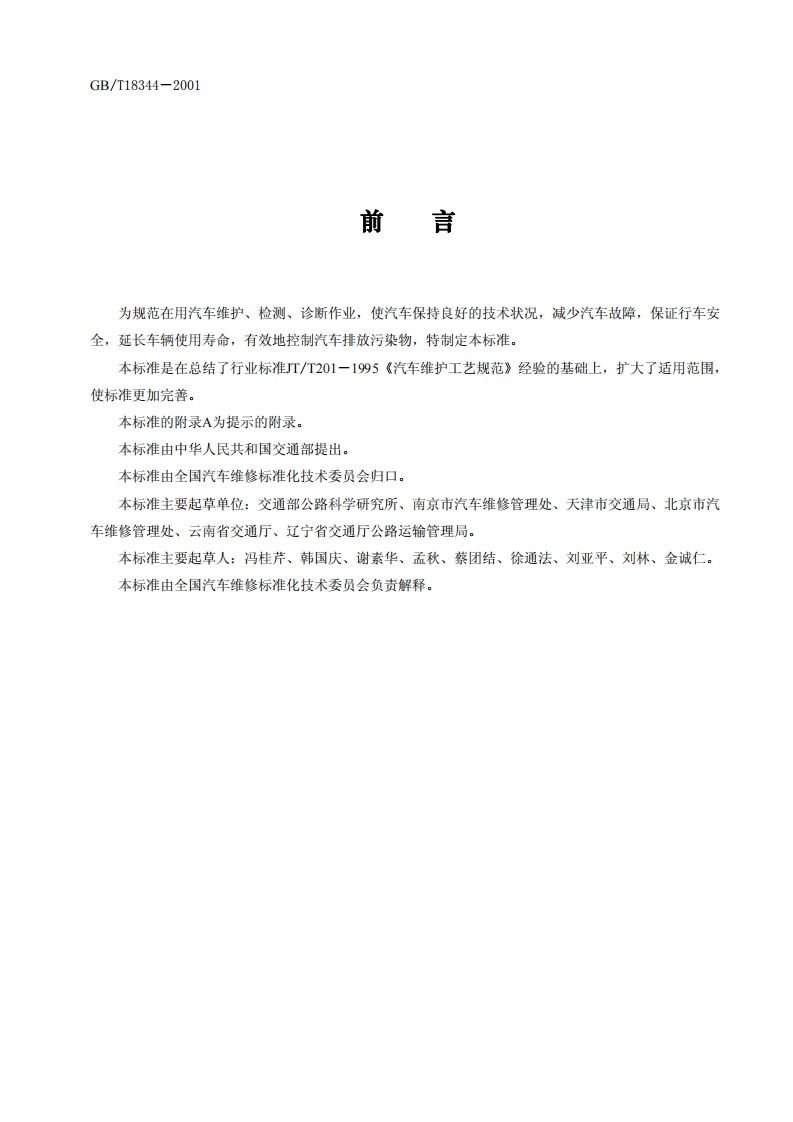 GB/T18344－2001

前　言

为规范在用汽车维护、检测、诊断作业，使汽车保持良好的技术状况，减少汽车故障，保证行车安全，延长车辆使用寿命，有效地控制汽车排放污染物，特制定本标准。

本标准是在总结了行业标准JT/T201－1995《汽车维护工艺规范》经验的基础上，扩大了适用范围，使标准更加完善。

本标准的附录A为提示的附录。

本标准由中华人民共和国交通部提出。

本标准由全国汽车维修标准化技术委员会归口。

本标准主要起草单位：交通部公路科学研究所、南京市汽车维修管理处、天津市交通局、北京市汽车维修管理处、云南省交通厅、辽宁省交通厅公路运输管理局。

本标准主要起草人：冯桂芹、韩国庆、谢素华、孟秋、蔡团结、徐通法、刘亚平、刘林、金诚仁。

本标准由全国汽车维修标准化技术委员会负责解释。